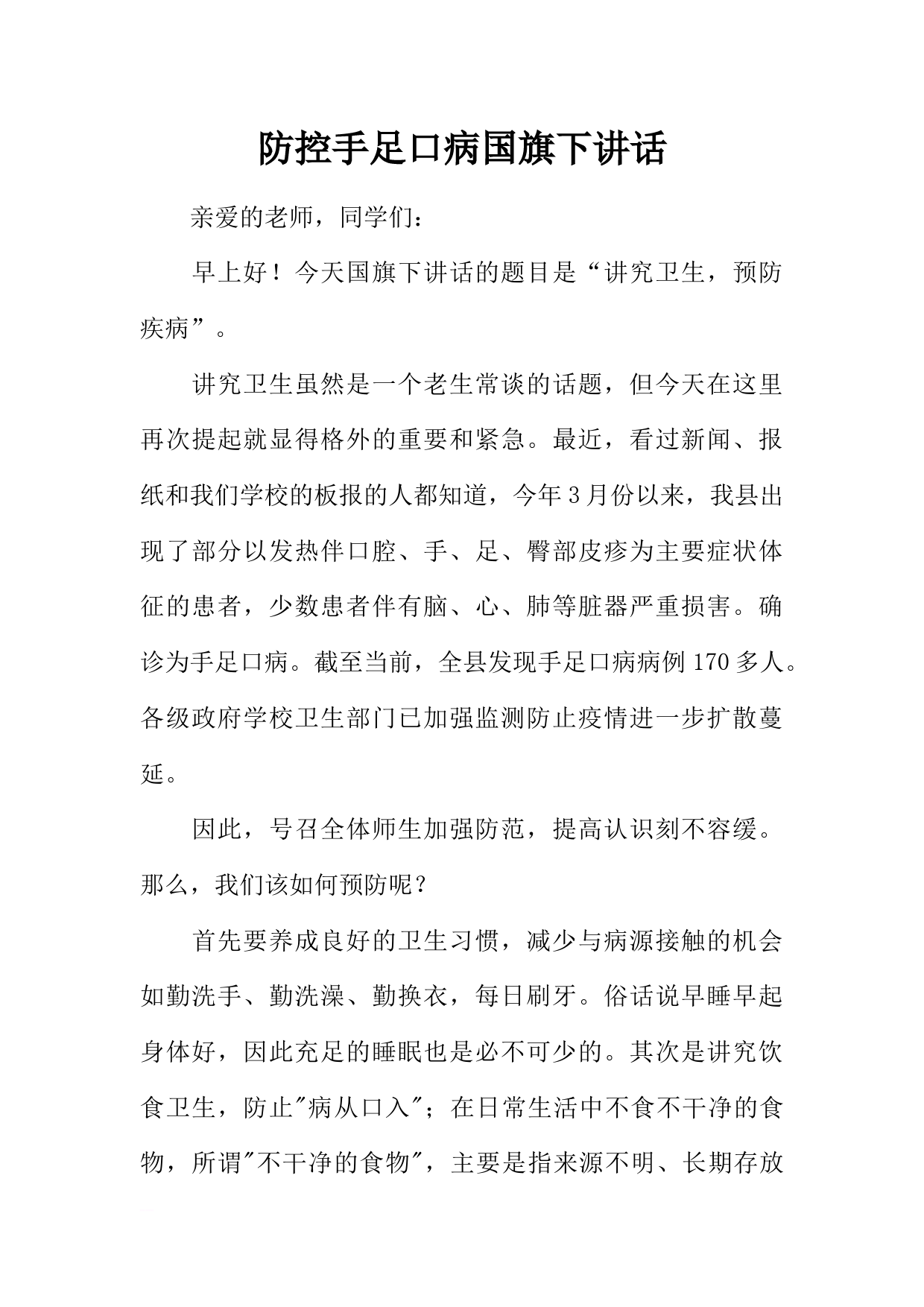 防控手足口病国旗下讲话

亲爱的老师，同学们：

早上好！今天国旗下讲话的题目是“讲究卫生，预防疾病”。

讲究卫生虽然是一个老生常谈的话题，但今天在这里再次提起就显得格外的重要和紧急。最近，看过新闻、报纸和我们学校的板报的人都知道，今年3月份以来，我县出现了部分以发热伴口腔、手、足、臀部皮疹为主要症状体征的患者，少数患者伴有脑、心、肺等脏器严重损害。确诊为手足口病。截至当前，全县发现手足口病病例170多人。各级政府学校卫生部门已加强监测防止疫情进一步扩散蔓延。

因此，号召全体师生加强防范，提高认识刻不容缓。那么，我们该如何预防呢？

首先要养成良好的卫生习惯，减少与病源接触的机会如勤洗手、勤洗澡、勤换衣，每日刷牙。俗话说早睡早起身体好，因此充足的睡眠也是必不可少的。其次是讲究饮食卫生，防止"病从口入"；在日常生活中不食不干净的食物，所谓"不干净的食物"，主要是指来源不明、长期存放